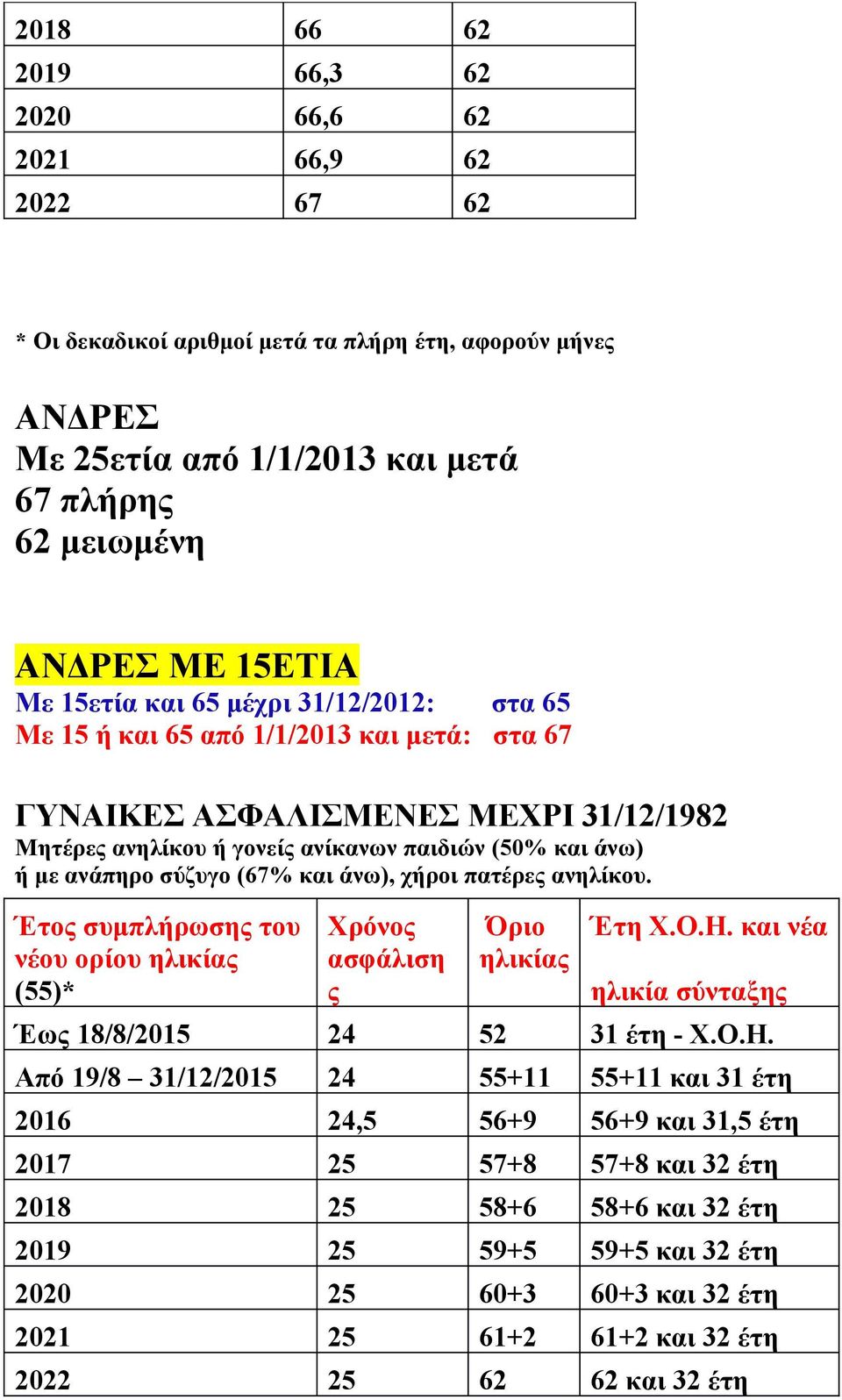 | 2018 | 66 | 62 |
|---|---|---|
| 2019 | 66,3 | 62 |
| 2020 | 66,6 | 62 |
| 2021 | 66,9 | 62 |
| 2022 | 67 | 62 |

* Οι δεκαδικοί αριθμοί μετά τα πλήρη έτη, αφορούν μήνες

ΑΝΔΡΕΣ
Με 25ετία από 1/1/2013 και μετά
67 πλήρης
62 μειωμένη

ΑΝΔΡΕΣ ΜΕ 15ΕΤΙΑ
Με 15ετία και 65 μέχρι 31/12/2012: στα 65
Με 15 ή και 65 από 1/1/2013 και μετά: στα 67

ΓΥΝΑΙΚΕΣ ΑΣΦΑΛΙΣΜΕΝΕΣ ΜΕΧΡΙ 31/12/1982
Μητέρες ανηλίκου ή γονείς ανίκανων παιδιών (50% και άνω) ή με ανάπηρο σύζυγο (67% και άνω), χήροι πατέρες ανηλίκου.

| Έτος συμπλήρωσης του νέου ορίου ηλικίας (55)* | Χρόνος ασφάλισης | Όριο ηλικίας | Έτη Χ.Ο.Η. και νέα ηλικία σύνταξης |
|---|---|---|---|
| Έως 18/8/2015 | 24 | 52 | 31 έτη - Χ.Ο.Η. |
| Από 19/8 – 31/12/2015 | 24 | 55+11 | 55+11 και 31 έτη |
| 2016 | 24,5 | 56+9 | 56+9 και 31,5 έτη |
| 2017 | 25 | 57+8 | 57+8 και 32 έτη |
| 2018 | 25 | 58+6 | 58+6 και 32 έτη |
| 2019 | 25 | 59+5 | 59+5 και 32 έτη |
| 2020 | 25 | 60+3 | 60+3 και 32 έτη |
| 2021 | 25 | 61+2 | 61+2 και 32 έτη |
| 2022 | 25 | 62 | 62 και 32 έτη |